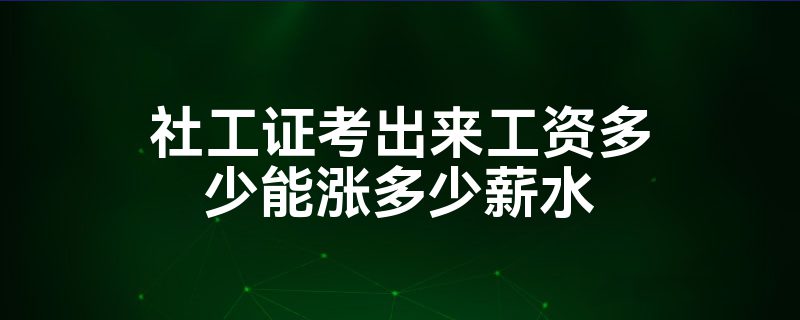 社工证考出来工资多少能涨多少薪水